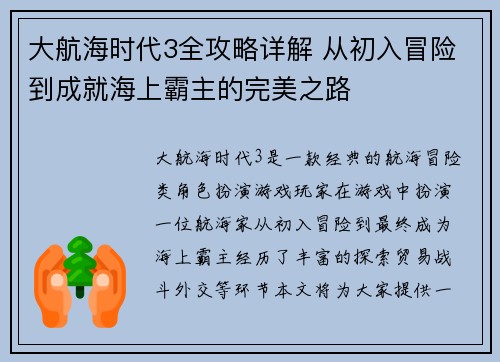 大航海时代3全攻略详解 从初入冒险到成就海上霸主的完美之路

大航海时代3是一款经典的航海冒险类角色扮演游戏玩家在游戏中扮演一位航海家从初入冒险到最终成为海上霸主经历了丰富的探索贸易战斗外交等环节本文将为大家提供一